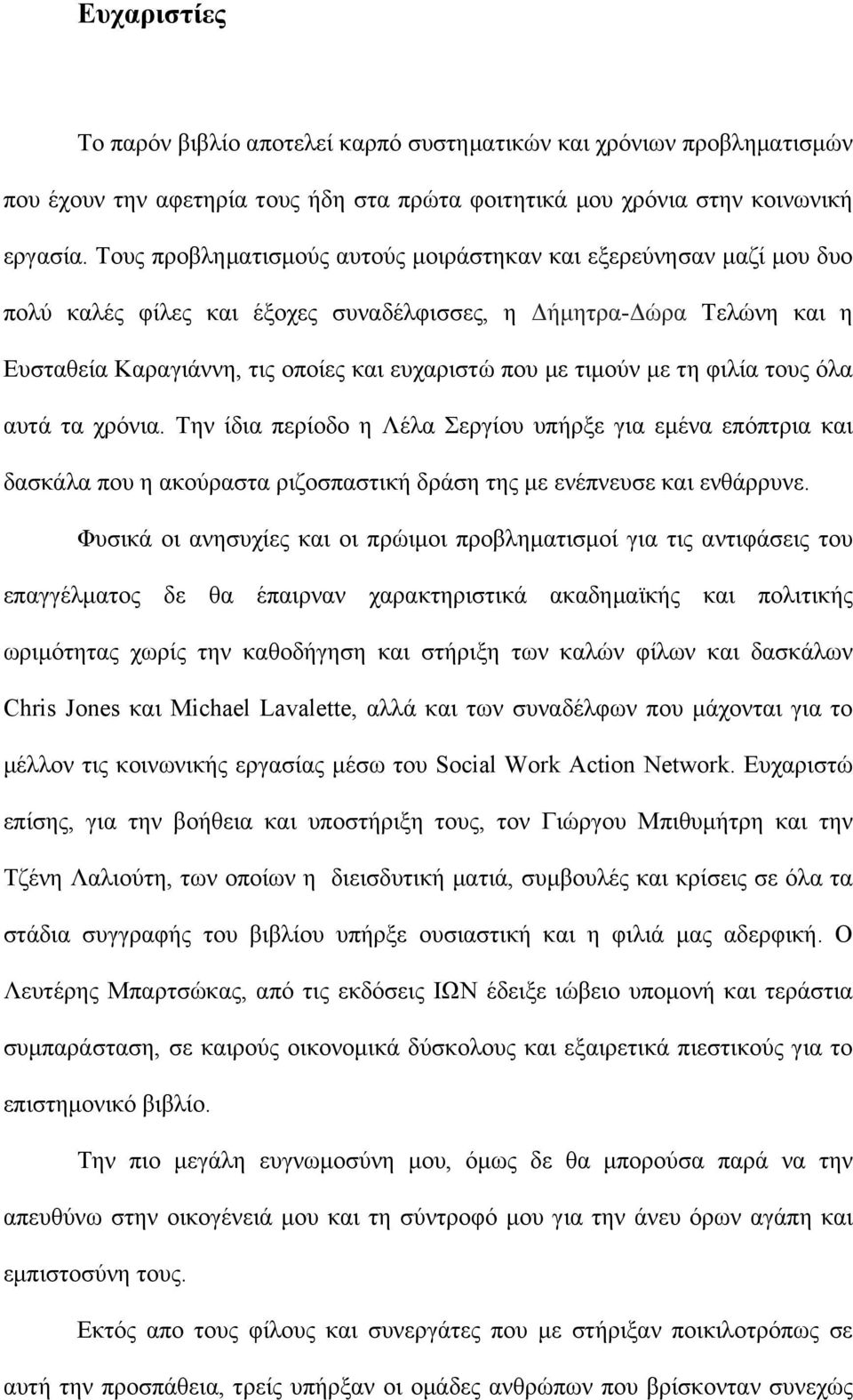 Ευχαριστίες

Το παρόν βιβλίο αποτελεί καρπό συστηματικών και χρόνιων προβληματισμών που έχουν την αφετηρία τους ήδη στα πρώτα φοιτητικά μου χρόνια στην κοινωνική εργασία. Τους προβληματισμούς αυτούς μοιράστηκαν και εξερεύνησαν μαζί μου δυο πολύ καλές φίλες και έξοχες συναδέλφισσες, η Δήμητρα-Δώρα Τελώνη και η Ευσταθεία Καραγιάννη, τις οποίες και ευχαριστώ που με τιμούν με τη φιλία τους όλα αυτά τα χρόνια. Την ίδια περίοδο η Λέλα Σεργίου υπήρξε για εμένα επόπτρια και δασκάλα που η ακούραστα ριζοσπαστική δράση της με ενέπνευσε και ενθάρρυνε.

Φυσικά οι ανησυχίες και οι πρώιμοι προβληματισμοί για τις αντιφάσεις του επαγγέλματος δε θα έπαιρναν χαρακτηριστικά ακαδημαϊκής και πολιτικής ωριμότητας χωρίς την καθοδήγηση και στήριξη των καλών φίλων και δασκάλων Chris Jones και Michael Lavalette, αλλά και των συναδέλφων που μάχονται για το μέλλον τις κοινωνικής εργασίας μέσω του Social Work Action Network. Ευχαριστώ επίσης, για την βοήθεια και υποστήριξη τους, τον Γιώργου Μπιθυμήτρη και την Τζένη Λαλιούτη, των οποίων η διεισδυτική ματιά, συμβουλές και κρίσεις σε όλα τα στάδια συγγραφής του βιβλίου υπήρξε ουσιαστική και η φιλιά μας αδερφική. Ο Λευτέρης Μπαρτσώκας, από τις εκδόσεις ΙΩΝ έδειξε ιώβειο υπομονή και τεράστια συμπαράσταση, σε καιρούς οικονομικά δύσκολους και εξαιρετικά πιεστικούς για το επιστημονικό βιβλίο.

Την πιο μεγάλη ευγνωμοσύνη μου, όμως δε θα μπορούσα παρά να την απευθύνω στην οικογένειά μου και τη σύντροφό μου για την άνευ όρων αγάπη και εμπιστοσύνη τους.

Εκτός απο τους φίλους και συνεργάτες που με στήριξαν ποικιλοτρόπως σε αυτή την προσπάθεια, τρείς υπήρξαν οι ομάδες ανθρώπων που βρίσκονταν συνεχώς